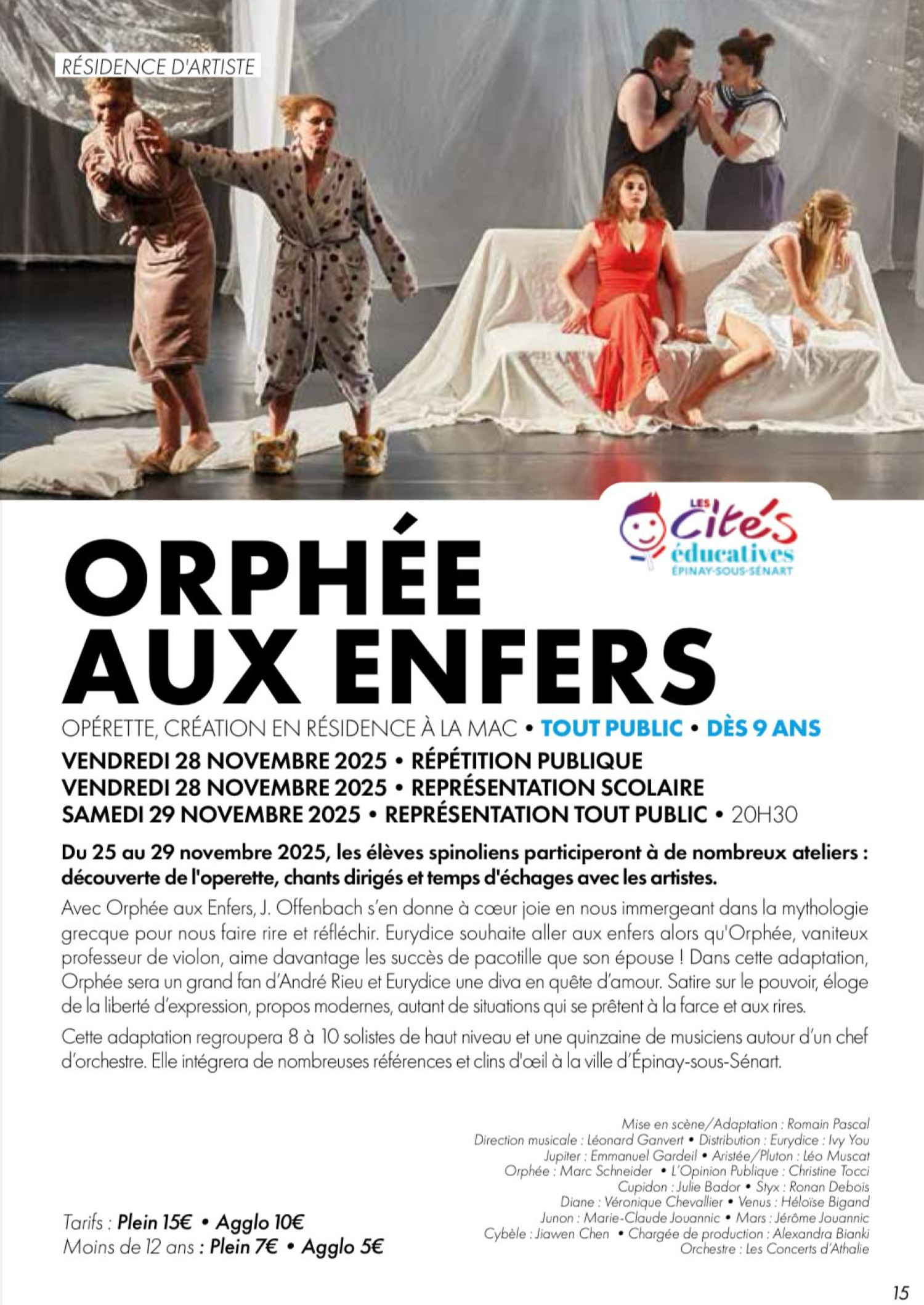 RÉSIDENCE D'ARTISTE

LES Cités éducatives ÉPINAY-SOUS-SÉNART

ORPHÉE AUX ENFERS

OPÉRETTE, CRÉATION EN RÉSIDENCE À LA MAC • TOUT PUBLIC • DÈS 9 ANS

VENDREDI 28 NOVEMBRE 2025 • RÉPÉTITION PUBLIQUE
VENDREDI 28 NOVEMBRE 2025 • REPRÉSENTATION SCOLAIRE
SAMEDI 29 NOVEMBRE 2025 • REPRÉSENTATION TOUT PUBLIC • 20H30

Du 25 au 29 novembre 2025, les élèves spinoliens participeront à de nombreux ateliers : découverte de l'operette, chants dirigés et temps d'échages avec les artistes.

Avec Orphée aux Enfers, J. Offenbach s'en donne à cœur joie en nous immergeant dans la mythologie grecque pour nous faire rire et réfléchir. Eurydice souhaite aller aux enfers alors qu'Orphée, vaniteux professeur de violon, aime davantage les succès de pacotille que son épouse ! Dans cette adaptation, Orphée sera un grand fan d'André Rieu et Eurydice une diva en quête d'amour. Satire sur le pouvoir, éloge de la liberté d'expression, propos modernes, autant de situations qui se prêtent à la farce et aux rires.

Cette adaptation regroupera 8 à 10 solistes de haut niveau et une quinzaine de musiciens autour d'un chef d'orchestre. Elle intégrera de nombreuses références et clins d'œil à la ville d'Épinay-sous-Sénart.

Mise en scène/Adaptation : Romain Pascal
Direction musicale : Léonard Ganvert • Distribution : Eurydice : Ivy You
Jupiter : Emmanuel Gardeil • Aristée/Pluton : Léo Muscat
Orphée : Marc Schneider • L'Opinion Publique : Christine Tocci
Cupidon : Julie Bador • Styx : Ronan Debois
Diane : Véronique Chevallier • Venus : Héloïse Bigand
Junon : Marie-Claude Jouannic • Mars : Jérôme Jouannic
Cybèle : Jiawen Chen • Chargée de production : Alexandra Bianki
Orchestre : Les Concerts d'Athalie

Tarifs : Plein 15€ • Agglo 10€
Moins de 12 ans : Plein 7€ • Agglo 5€

15